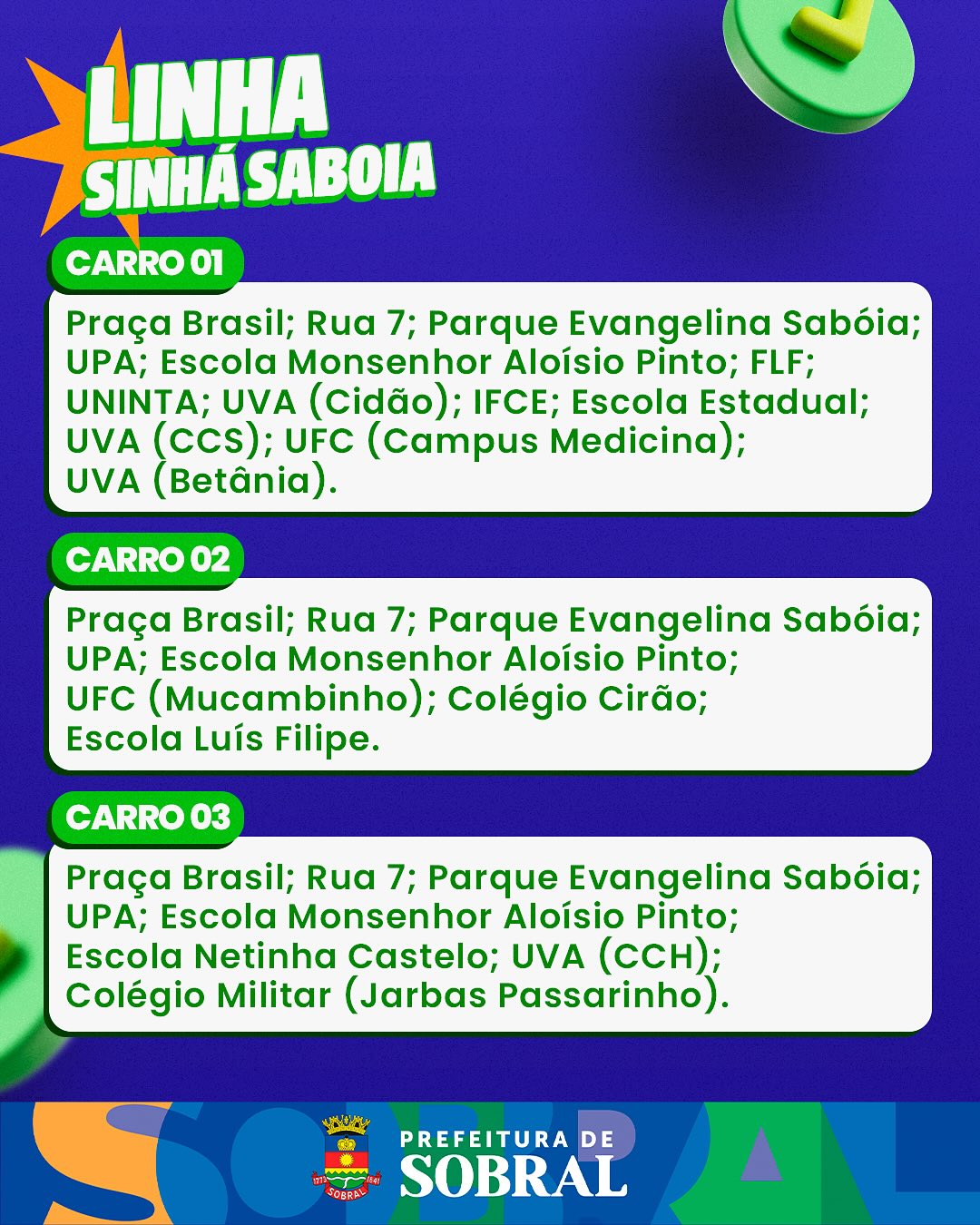 LINHA
SINHÁ SABOIA

CARRO 01

Praça Brasil; Rua 7; Parque Evangelina Sabóia; UPA; Escola Monsenhor Aloísio Pinto; FLF; UNINTA; UVA (Cidão); IFCE; Escola Estadual; UVA (CCS); UFC (Campus Medicina); UVA (Betânia).

CARRO 02

Praça Brasil; Rua 7; Parque Evangelina Sabóia; UPA; Escola Monsenhor Aloísio Pinto; UFC (Mucambinho); Colégio Cirão; Escola Luís Filipe.

CARRO 03

Praça Brasil; Rua 7; Parque Evangelina Sabóia; UPA; Escola Monsenhor Aloísio Pinto; Escola Netinha Castelo; UVA (CCH); Colégio Militar (Jarbas Passarinho).

PREFEITURA DE
SOBRAL